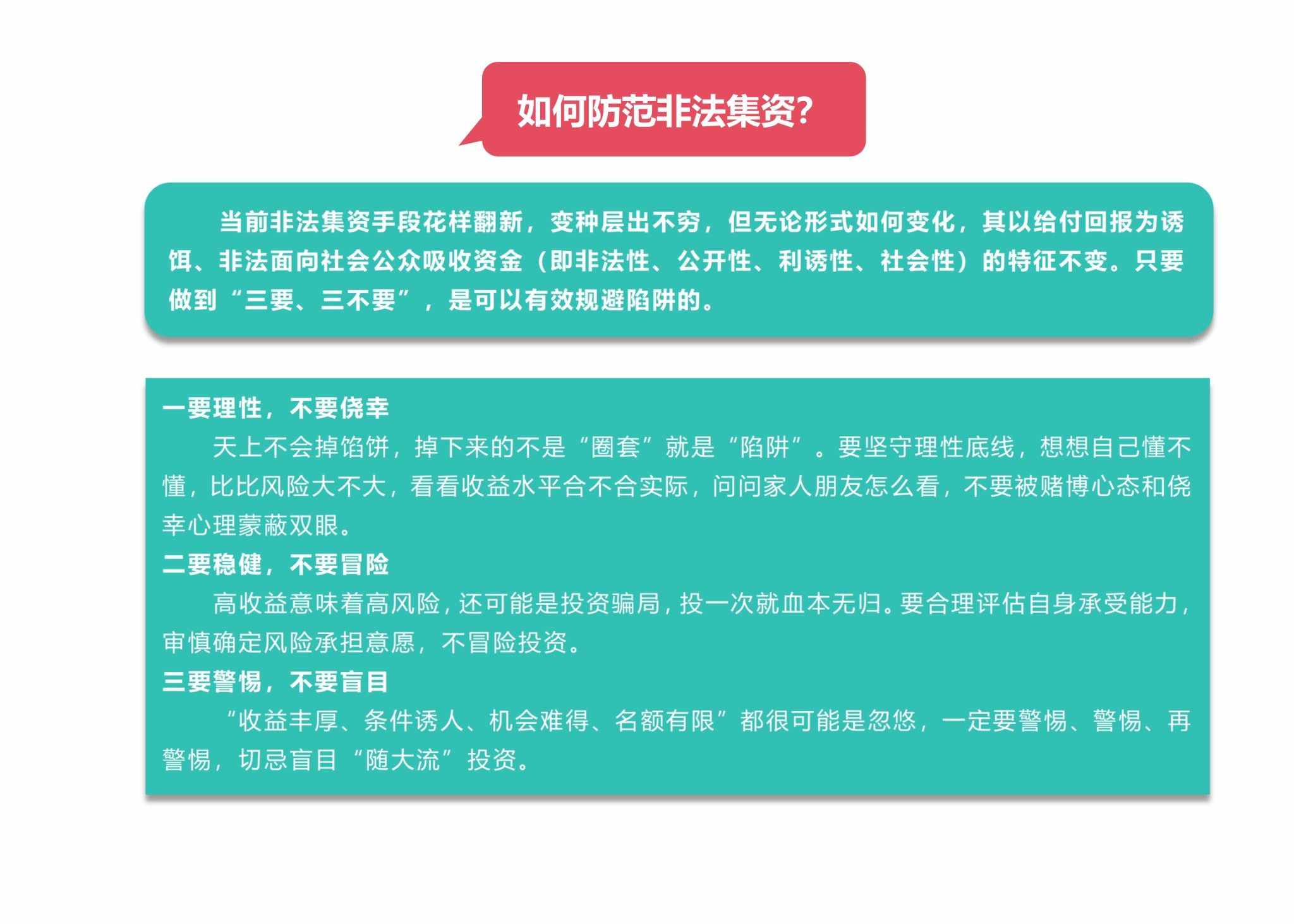 如何防范非法集资?

当前非法集资手段花样翻新，变种层出不穷，但无论形式如何变化，其以给付回报为诱饵、非法面向社会公众吸收资金（即非法性、公开性、利诱性、社会性）的特征不变。只要做到“三要、三不要”，是可以有效规避陷阱的。

一要理性，不要侥幸

天上不会掉馅饼，掉下来的不是“圈套”就是“陷阱”。要坚守理性底线，想想自己懂不懂，比比风险大不大，看看收益水平合不合实际，问问家人朋友怎么看，不要被赌博心态和侥幸心理蒙蔽双眼。

二要稳健，不要冒险

高收益意味着高风险，还可能是投资骗局，投一次就血本无归。要合理评估自身承受能力，审慎确定风险承担意愿，不冒险投资。

三要警惕，不要盲目

“收益丰厚、条件诱人、机会难得、名额有限”都很可能是忽悠，一定要警惕、警惕、再警惕，切忌盲目“随大流”投资。